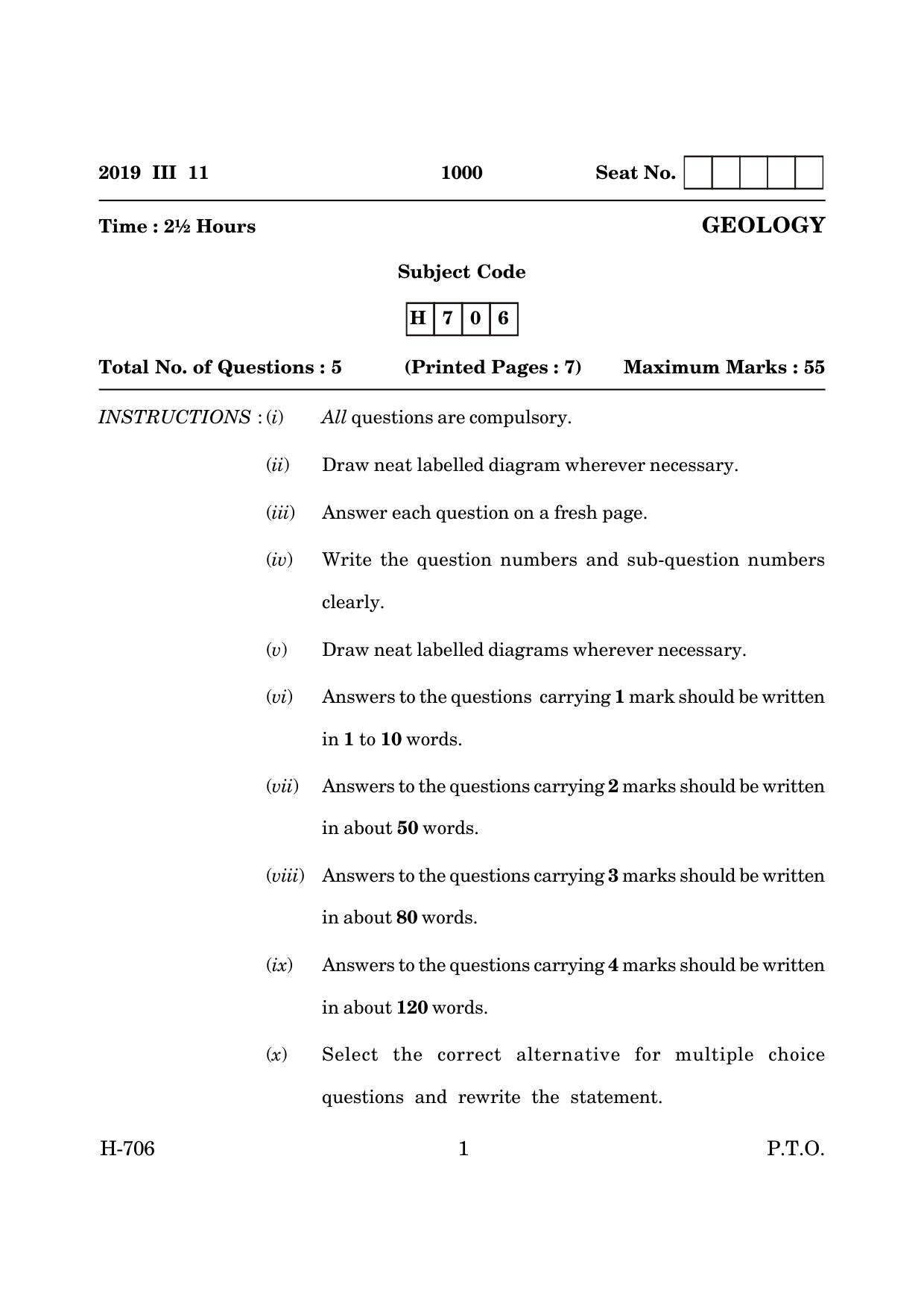 2019 III 11 1000 Seat No.

Time : 2½ Hours

GEOLOGY

Subject Code

H 7 0 6

Total No. of Questions : 5 (Printed Pages : 7) Maximum Marks : 55

INSTRUCTIONS : (i) All questions are compulsory.

(ii) Draw neat labelled diagram wherever necessary.

(iii) Answer each question on a fresh page.

(iv) Write the question numbers and sub-question numbers clearly.

(v) Draw neat labelled diagrams wherever necessary.

(vi) Answers to the questions carrying 1 mark should be written in 1 to 10 words.

(vii) Answers to the questions carrying 2 marks should be written in about 50 words.

(viii) Answers to the questions carrying 3 marks should be written in about 80 words.

(ix) Answers to the questions carrying 4 marks should be written in about 120 words.

(x) Select the correct alternative for multiple choice questions and rewrite the statement.

H-706 1 P.T.O.